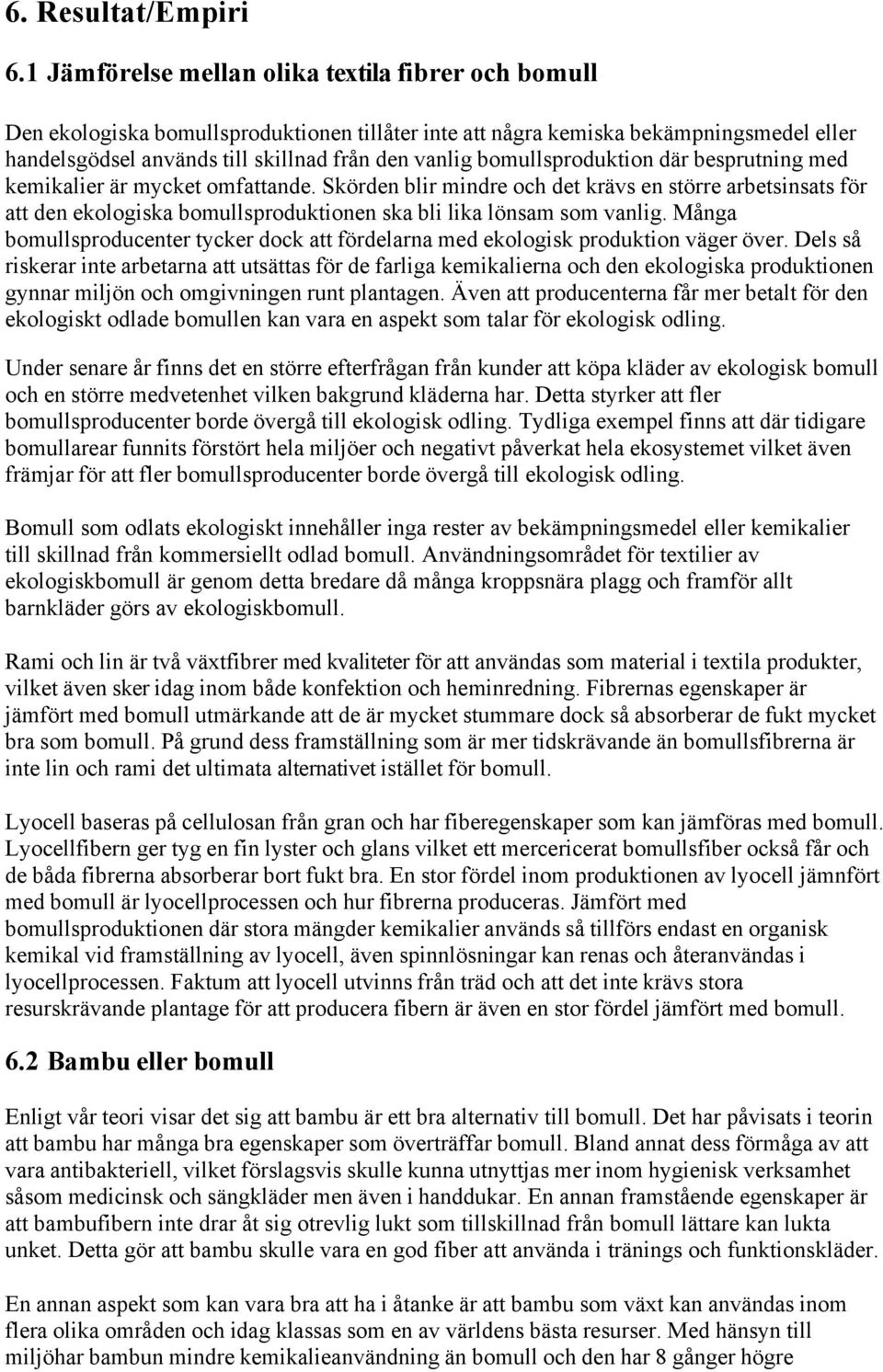 6. Resultat/Empiri

6.1 Jämförelse mellan olika textila fibrer och bomull

Den ekologiska bomullsproduktionen tillåter inte att några kemiska bekämpningsmedel eller handelsgödsel används till skillnad från den vanlig bomullsproduktion där besprutning med kemikalier är mycket omfattande. Skörden blir mindre och det krävs en större arbetsinsats för att den ekologiska bomullsproduktionen ska bli lika lönsam som vanlig. Många bomullsproducenter tycker dock att fördelarna med ekologisk produktion väger över. Dels så riskerar inte arbetarna att utsättas för de farliga kemikalierna och den ekologiska produktionen gynnar miljön och omgivningen runt plantagen. Även att producenterna får mer betalt för den ekologiskt odlade bomullen kan vara en aspekt som talar för ekologisk odling.

Under senare år finns det en större efterfrågan från kunder att köpa kläder av ekologisk bomull och en större medvetenhet vilken bakgrund kläderna har. Detta styrker att fler bomullsproducenter borde övergå till ekologisk odling. Tydliga exempel finns att där tidigare bomullarear funnits förstört hela miljöer och negativt påverkat hela ekosystemet vilket även främjar för att fler bomullsproducenter borde övergå till ekologisk odling.

Bomull som odlats ekologiskt innehåller inga rester av bekämpningsmedel eller kemikalier till skillnad från kommersiellt odlad bomull. Användningsområdet för textilier av ekologiskbomull är genom detta bredare då många kroppsnära plagg och framför allt barnkläder görs av ekologiskbomull.

Rami och lin är två växtfibrer med kvaliteter för att användas som material i textila produkter, vilket även sker idag inom både konfektion och heminredning. Fibrernas egenskaper är jämfört med bomull utmärkande att de är mycket stummare dock så absorberar de fukt mycket bra som bomull. På grund dess framställning som är mer tidskrävande än bomullsfibrerna är inte lin och rami det ultimata alternativet istället för bomull.

Lyocell baseras på cellulosan från gran och har fiberegenskaper som kan jämföras med bomull. Lyocellfibern ger tyg en fin lyster och glans vilket ett mercericerat bomullsfiber också får och de båda fibrerna absorberar bort fukt bra. En stor fördel inom produktionen av lyocell jämnfört med bomull är lyocellprocessen och hur fibrerna produceras. Jämfört med bomullsproduktionen där stora mängder kemikalier används så tillförs endast en organisk kemikal vid framställning av lyocell, även spinnlösningar kan renas och återanvändas i lyocellprocessen. Faktum att lyocell utvinns från träd och att det inte krävs stora resurskrävande plantage för att producera fibern är även en stor fördel jämfört med bomull.

6.2 Bambu eller bomull

Enligt vår teori visar det sig att bambu är ett bra alternativ till bomull. Det har påvisats i teorin att bambu har många bra egenskaper som överträffar bomull. Bland annat dess förmåga av att vara antibakteriell, vilket förslagsvis skulle kunna utnyttjas mer inom hygienisk verksamhet såsom medicinsk och sängkläder men även i handdukar. En annan framstående egenskaper är att bambufibern inte drar åt sig otrevlig lukt som tillskillnad från bomull lättare kan lukta unket. Detta gör att bambu skulle vara en god fiber att använda i tränings och funktionskläder.

En annan aspekt som kan vara bra att ha i åtanke är att bambu som växt kan användas inom flera olika områden och idag klassas som en av världens bästa resurser. Med hänsyn till miljöhar bambun mindre kemikalieanvändning än bomull och den har 8 gånger högre